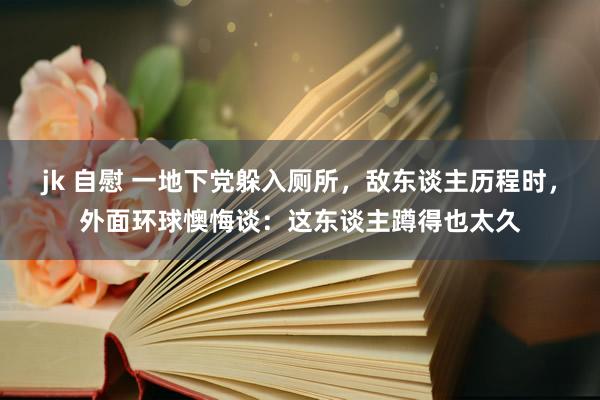 jk 自慰 一地下党躲入厕所，敌东谈主历程时，外面环球懊悔谈：这东谈主蹲得也太久